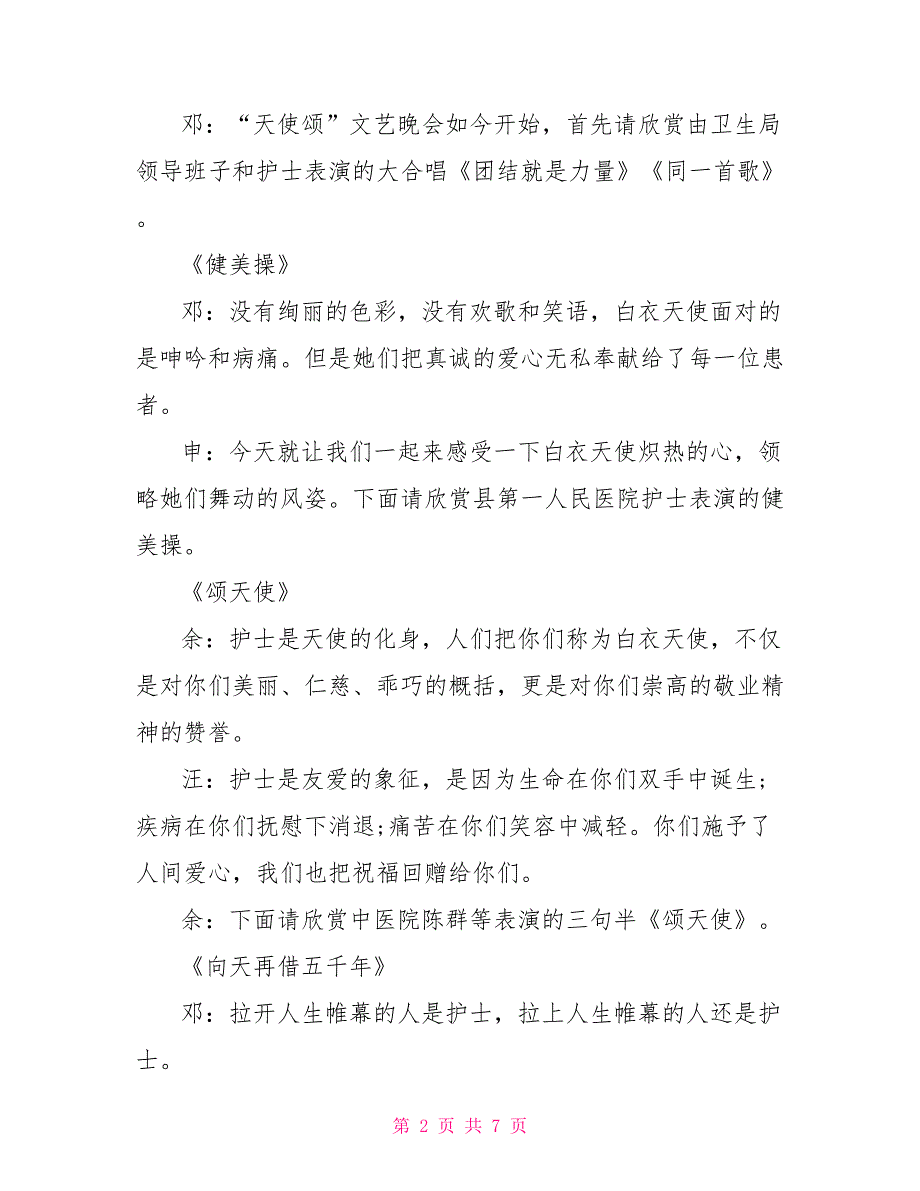 邓：“天使颂”文艺晚会如今开始，首先请欣赏由卫生局领导班子和护士表演的大合唱《团结就是力量》《同一首歌》。

《健美操》

邓：没有绚丽的色彩，没有欢歌和笑语，白衣天使面对的是呻吟和病痛。但是她们把真诚的爱心无私奉献给了每一位患者。

申：今天就让我们一起来感受一下白衣天使炽热的心，领略她们舞动的风姿。下面请欣赏县第一人民医院护士表演的健美操。

《颂天使》

余：护士是天使的化身，人们把你们称为白衣天使，不仅是对你们美丽、仁慈、乖巧的概括，更是对你们崇高的敬业精神的赞誉。

汪：护士是友爱的象征，是因为生命在你们双手中诞生；疾病在你们抚慰下消退；痛苦在你们笑容中减轻。你们施予了人间爱心，我们也把祝福回赠给你们。

余：下面请欣赏中医院陈群等表演的三句半《颂天使》。

《向天再借五千年》

邓：拉开人生帷幕的人是护士，拉上人生帷幕的人还是护士。

第 2 页 共 7 页